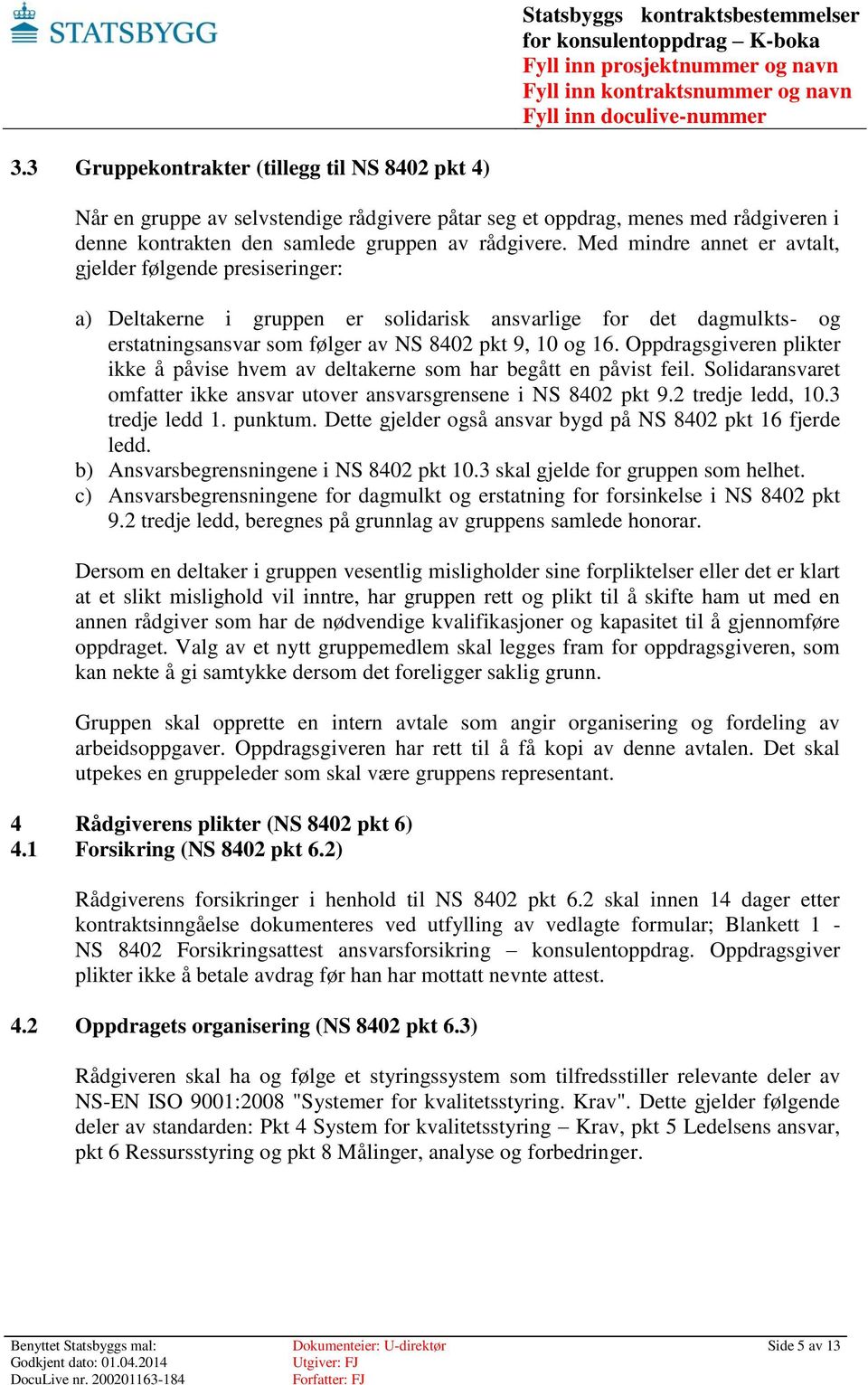 STATSBYGG

Statsbyggs kontraktsbestemmelser for konsulentoppdrag – K-boka
Fyll inn prosjektnummer og navn
Fyll inn kontraktsnummer og navn
Fyll inn doculive-nummer

3.3 Gruppekontrakter (tillegg til NS 8402 pkt 4)

Når en gruppe av selvstendige rådgivere påtar seg et oppdrag, menes med rådgiveren i denne kontrakten den samlede gruppen av rådgivere. Med mindre annet er avtalt, gjelder følgende presiseringer:

a) Deltakerne i gruppen er solidarisk ansvarlige for det dagmulkts- og erstatningsansvar som følger av NS 8402 pkt 9, 10 og 16. Oppdragsgiveren plikter ikke å påvise hvem av deltakerne som har begått en påvist feil. Solidaransvaret omfatter ikke ansvar utover ansvarsgrensene i NS 8402 pkt 9.2 tredje ledd, 10.3 tredje ledd 1. punktum. Dette gjelder også ansvar bygd på NS 8402 pkt 16 fjerde ledd.
b) Ansvarsbegrensningene i NS 8402 pkt 10.3 skal gjelde for gruppen som helhet.
c) Ansvarsbegrensningene for dagmulkt og erstatning for forsinkelse i NS 8402 pkt 9.2 tredje ledd, beregnes på grunnlag av gruppens samlede honorar.

Dersom en deltaker i gruppen vesentlig misligholder sine forpliktelser eller det er klart at et slikt mislighold vil inntre, har gruppen rett og plikt til å skifte ham ut med en annen rådgiver som har de nødvendige kvalifikasjoner og kapasitet til å gjennomføre oppdraget. Valg av et nytt gruppemedlem skal legges fram for oppdragsgiveren, som kan nekte å gi samtykke dersom det foreligger saklig grunn.

Gruppen skal opprette en intern avtale som angir organisering og fordeling av arbeidsoppgaver. Oppdragsgiveren har rett til å få kopi av denne avtalen. Det skal utpekes en gruppeleder som skal være gruppens representant.

4 Rådgiverens plikter (NS 8402 pkt 6)
4.1 Forsikring (NS 8402 pkt 6.2)

Rådgiverens forsikringer i henhold til NS 8402 pkt 6.2 skal innen 14 dager etter kontraktsinngåelse dokumenteres ved utfylling av vedlagte formular; Blankett 1 - NS 8402 Forsikringsattest ansvarsforsikring – konsulentoppdrag. Oppdragsgiver plikter ikke å betale avdrag før han har mottatt nevnte attest.

4.2 Oppdragets organisering (NS 8402 pkt 6.3)

Rådgiveren skal ha og følge et styringssystem som tilfredsstiller relevante deler av NS-EN ISO 9001:2008 "Systemer for kvalitetsstyring. Krav". Dette gjelder følgende deler av standarden: Pkt 4 System for kvalitetsstyring – Krav, pkt 5 Ledelsens ansvar, pkt 6 Ressursstyring og pkt 8 Målinger, analyse og forbedringer.

Benyttet Statsbyggs mal:
Godkjent dato: 01.04.2014
DocuLive nr. 200201163-184

Dokumenteier: U-direktør
Utgiver: FJ
Forfatter: FJ

Side 5 av 13